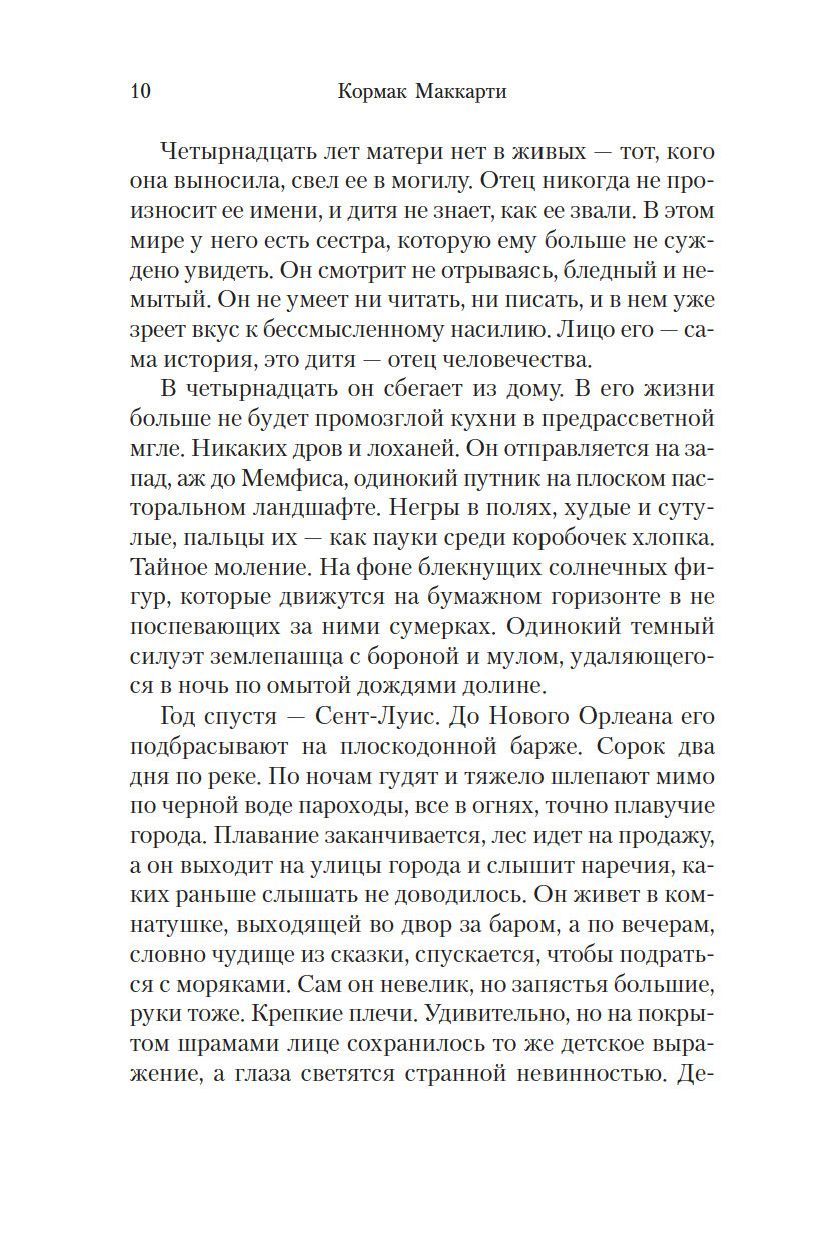 10 Кормак Маккарти

Четырнадцать лет матери нет в живых — тот, кого она выносила, свел ее в могилу. Отец никогда не произносит ее имени, и дитя не знает, как ее звали. В этом мире у него есть сестра, которую ему больше не суждено увидеть. Он смотрит не отрываясь, бледный и немытый. Он не умеет ни читать, ни писать, и в нем уже зреет вкус к бессмысленному насилию. Лицо его — сама история, это дитя — отец человечества.

В четырнадцать он сбегает из дому. В его жизни больше не будет промозглой кухни в предрассветной мгле. Никаких дров и лоханей. Он отправляется на запад, аж до Мемфиса, одинокий путник на плоском пасторальном ландшафте. Негры в полях, худые и сутулые, пальцы их — как пауки среди коробочек хлопка. Тайное моление. На фоне блекнущих солнечных фигур, которые движутся на бумажном горизонте в не поспевающих за ними сумерках. Одинокий темный силуэт землепашца с бороной и мулом, удаляющегося в ночь по омытой дождями долине.

Год спустя — Сент-Луис. До Нового Орлеана его подбрасывают на плоскодонной барже. Сорок два дня по реке. По ночам гудят и тяжело шлепают мимо по черной воде пароходы, все в огнях, точно плавучие города. Плавание заканчивается, лес идет на продажу, а он выходит на улицы города и слышит наречия, каких раньше слышать не доводилось. Он живет в комнатушке, выходящей во двор за баром, а по вечерам, словно чудище из сказки, спускается, чтобы подраться с моряками. Сам он невелик, но запястья большие, руки тоже. Крепкие плечи. Удивительно, но на покрытом шрамами лице сохранилось то же детское выражение, а глаза светятся странной невинностью. Де-